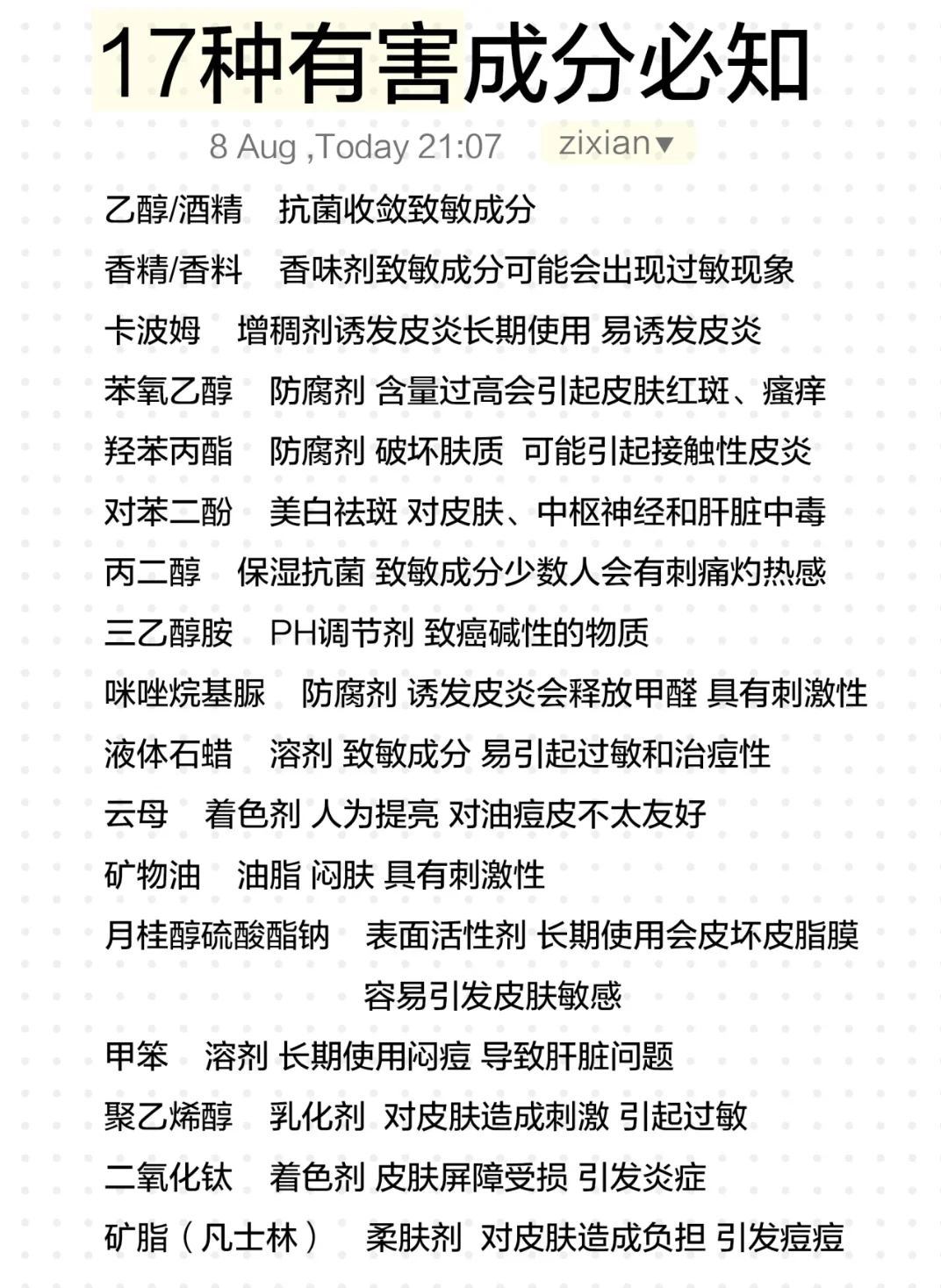 17种有害成分必知

8 Aug ,Today 21:07 zixian▼

乙醇/酒精 抗菌收敛致敏成分

香精/香料 香味剂致敏成分可能会出现过敏现象

卡波姆 增稠剂诱发皮炎长期使用 易诱发皮炎

苯氧乙醇 防腐剂 含量过高会引起皮肤红斑、瘙痒

羟苯丙酯 防腐剂 破坏肤质 可能引起接触性皮炎

对苯二酚 美白祛斑 对皮肤、中枢神经和肝脏中毒

丙二醇 保湿抗菌 致敏成分少数人会有刺痛灼热感

三乙醇胺 PH调节剂 致癌碱性的物质

咪唑烷基脲 防腐剂 诱发皮炎会释放甲醛 具有刺激性

液体石蜡 溶剂 致敏成分 易引起过敏和治痘性

云母 着色剂 人为提亮 对油痘皮不太友好

矿物油 油脂 闷肤 具有刺激性

月桂醇硫酸酯钠 表面活性剂 长期使用会皮坏皮脂膜 容易引发皮肤敏感

甲笨 溶剂 长期使用闷痘 导致肝脏问题

聚乙烯醇 乳化剂 对皮肤造成刺激 引起过敏

二氧化钛 着色剂 皮肤屏障受损 引发炎症

矿脂（凡士林） 柔肤剂 对皮肤造成负担 引发痘痘